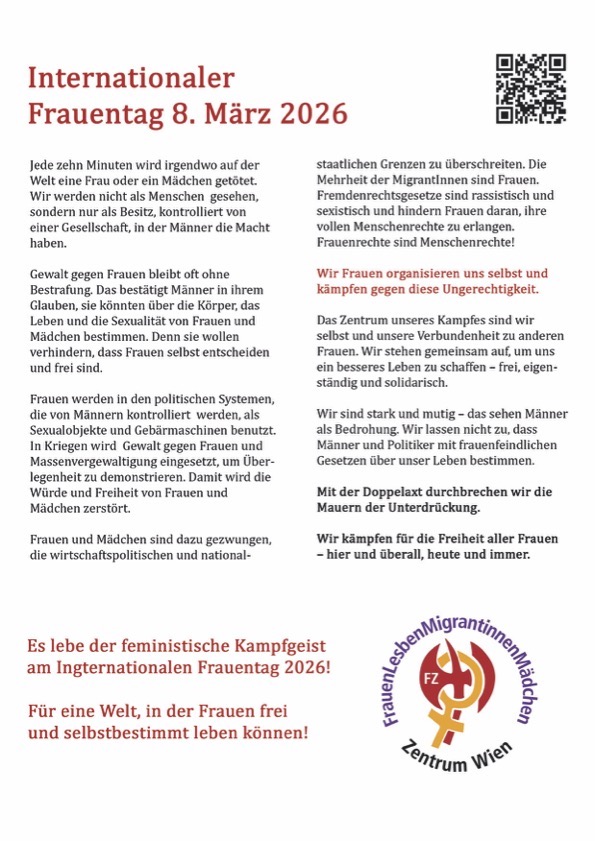 Internationaler Frauentag 8. März 2026

Jede zehn Minuten wird irgendwo auf der Welt eine Frau oder ein Mädchen getötet. Wir werden nicht als Menschen gesehen, sondern nur als Besitz, kontrolliert von einer Gesellschaft, in der Männer die Macht haben.

Gewalt gegen Frauen bleibt oft ohne Bestrafung. Das bestätigt Männer in ihrem Glauben, sie könnten über die Körper, das Leben und die Sexualität von Frauen und Mädchen bestimmen. Denn sie wollen verhindern, dass Frauen selbst entscheiden und frei sind.

Frauen werden in den politischen Systemen, die von Männern kontrolliert werden, als Sexualobjekte und Gebärmaschinen benutzt. In Kriegen wird Gewalt gegen Frauen und Massenvergewaltigung eingesetzt, um Überlegenheit zu demonstrieren. Damit wird die Würde und Freiheit von Frauen und Mädchen zerstört.

Frauen und Mädchen sind dazu gezwungen, die wirtschaftspolitischen und nationalstaatlichen Grenzen zu überschreiten. Die Mehrheit der MigrantInnen sind Frauen. Fremdenrechtsgesetze sind rassistisch und sexistisch und hindern Frauen daran, ihre vollen Menschenrechte zu erlangen. Frauenrechte sind Menschenrechte!

Wir Frauen organisieren uns selbst und kämpfen gegen diese Ungerechtigkeit.

Das Zentrum unseres Kampfes sind wir selbst und unsere Verbundenheit zu anderen Frauen. Wir stehen gemeinsam auf, um uns ein besseres Leben zu schaffen – frei, eigenständig und solidarisch.

Wir sind stark und mutig – das sehen Männer als Bedrohung. Wir lassen nicht zu, dass Männer und Politiker mit frauenfeindlichen Gesetzen über unser Leben bestimmen.

Mit der Doppelaxt durchbrechen wir die Mauern der Unterdrückung.

Wir kämpfen für die Freiheit aller Frauen – hier und überall, heute und immer.

Es lebe der feministische Kampfgeist am Ingternationalen Frauentag 2026!

Für eine Welt, in der Frauen frei und selbstbestimmt leben können!

FrauenLesbenMigrantinnenMädchen
FZ
Zentrum Wien